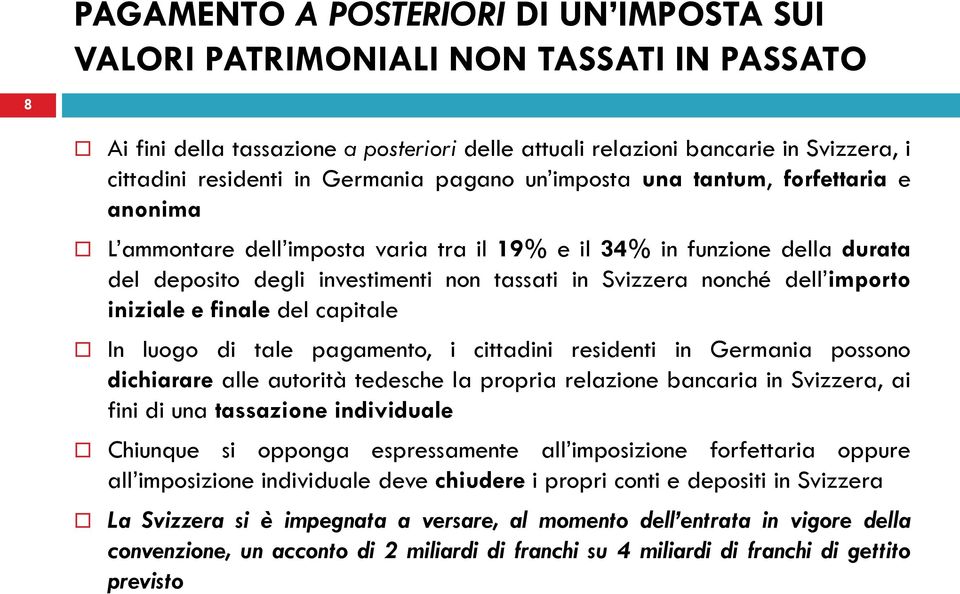 PAGAMENTO A POSTERIORI DI UN'IMPOSTA SUI VALORI PATRIMONIALI NON TASSATI IN PASSATO

8

Ai fini della tassazione a posteriori delle attuali relazioni bancarie in Svizzera, i cittadini residenti in Germania pagano un'imposta una tantum, forfettaria e anonima

L'ammontare dell'imposta varia tra il 19% e il 34% in funzione della durata del deposito degli investimenti non tassati in Svizzera nonché dell'importo iniziale e finale del capitale

In luogo di tale pagamento, i cittadini residenti in Germania possono dichiarare alle autorità tedesche la propria relazione bancaria in Svizzera, ai fini di una tassazione individuale

Chiunque si opponga espressamente all'imposizione forfettaria oppure all'imposizione individuale deve chiudere i propri conti e depositi in Svizzera

La Svizzera si è impegnata a versare, al momento dell'entrata in vigore della convenzione, un acconto di 2 miliardi di franchi su 4 miliardi di franchi di gettito previsto